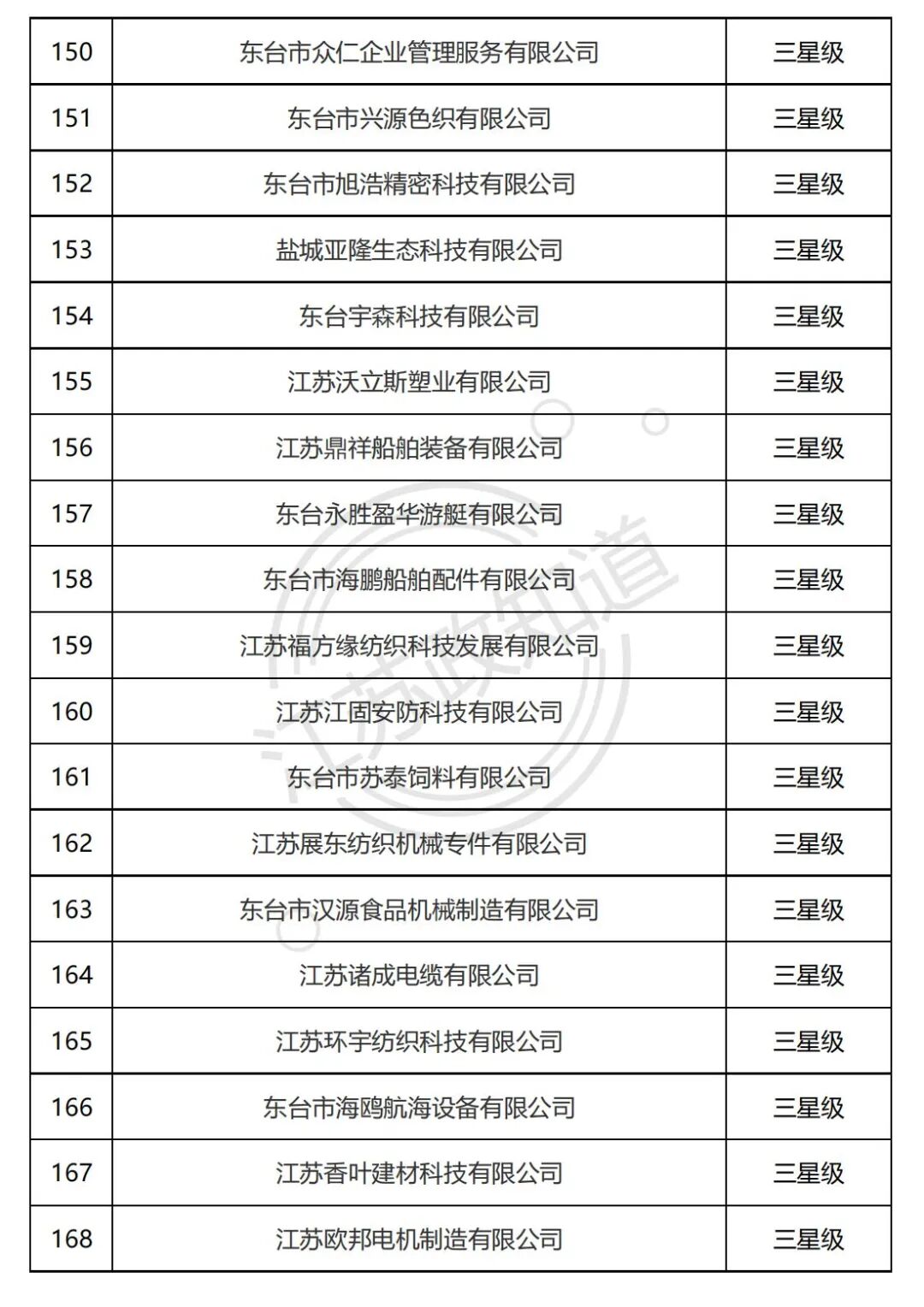 | 150 | 东台市众仁企业管理服务有限公司 | 三星级 |
|---|---|---|
| 151 | 东台市兴源色织有限公司 | 三星级 |
| 152 | 东台市旭浩精密科技有限公司 | 三星级 |
| 153 | 盐城亚隆生态科技有限公司 | 三星级 |
| 154 | 东台宇森科技有限公司 | 三星级 |
| 155 | 江苏沃立斯塑业有限公司 | 三星级 |
| 156 | 江苏鼎祥船舶装备有限公司 | 三星级 |
| 157 | 东台永胜盈华游艇有限公司 | 三星级 |
| 158 | 东台市海鹏船舶配件有限公司 | 三星级 |
| 159 | 江苏福方缘纺织科技发展有限公司 | 三星级 |
| 160 | 江苏江固安防科技有限公司 | 三星级 |
| 161 | 东台市苏泰饲料有限公司 | 三星级 |
| 162 | 江苏展东纺织机械专件有限公司 | 三星级 |
| 163 | 东台市汉源食品机械制造有限公司 | 三星级 |
| 164 | 江苏诸成电缆有限公司 | 三星级 |
| 165 | 江苏环宇纺织科技有限公司 | 三星级 |
| 166 | 东台市海鸥航海设备有限公司 | 三星级 |
| 167 | 江苏香叶建材科技有限公司 | 三星级 |
| 168 | 江苏欧邦电机制造有限公司 | 三星级 |

江苏政知道